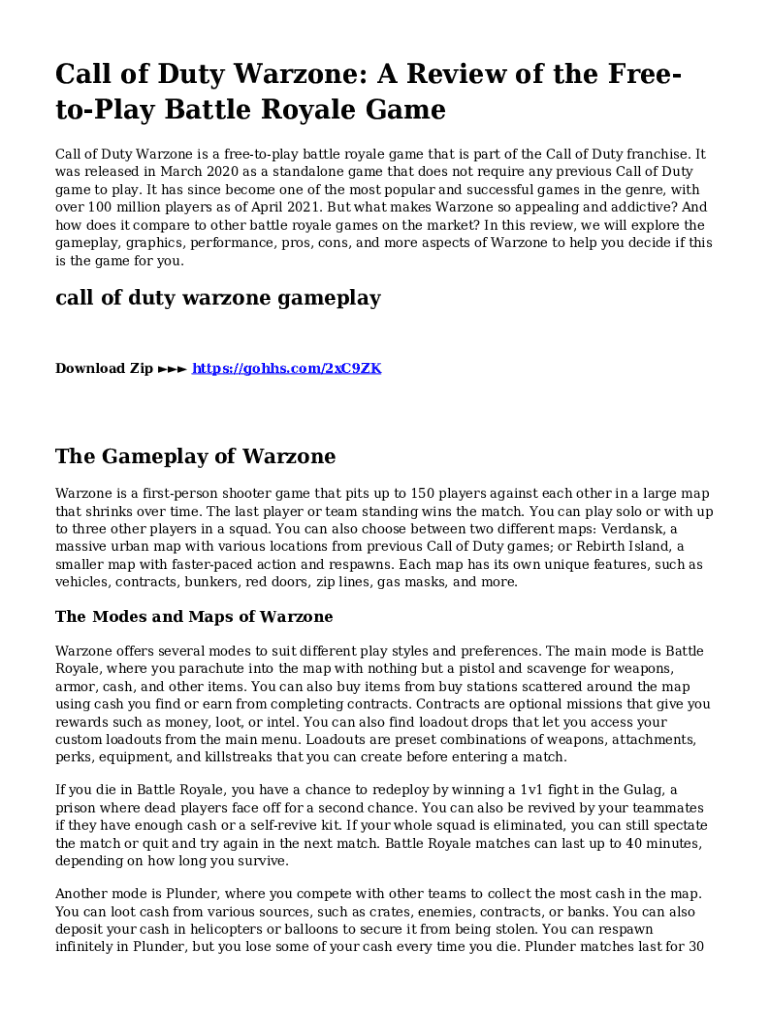 Call of Duty Warzone: A Review of the Free-to-Play Battle Royale Game

Call of Duty Warzone is a free-to-play battle royale game that is part of the Call of Duty franchise. It was released in March 2020 as a standalone game that does not require any previous Call of Duty game to play. It has since become one of the most popular and successful games in the genre, with over 100 million players as of April 2021. But what makes Warzone so appealing and addictive? And how does it compare to other battle royale games on the market? In this review, we will explore the gameplay, graphics, performance, pros, cons, and more aspects of Warzone to help you decide if this is the game for you.

call of duty warzone gameplay

Download Zip ►►► https://gohhs.com/2xC9ZK

The Gameplay of Warzone

Warzone is a first-person shooter game that pits up to 150 players against each other in a large map that shrinks over time. The last player or team standing wins the match. You can play solo or with up to three other players in a squad. You can also choose between two different maps: Verdansk, a massive urban map with various locations from previous Call of Duty games; or Rebirth Island, a smaller map with faster-paced action and respawns. Each map has its own unique features, such as vehicles, contracts, bunkers, red doors, zip lines, gas masks, and more.

The Modes and Maps of Warzone

Warzone offers several modes to suit different play styles and preferences. The main mode is Battle Royale, where you parachute into the map with nothing but a pistol and scavenge for weapons, armor, cash, and other items. You can also buy items from buy stations scattered around the map using cash you find or earn from completing contracts. Contracts are optional missions that give you rewards such as money, loot, or intel. You can also find loadout drops that let you access your custom loadouts from the main menu. Loadouts are preset combinations of weapons, attachments, perks, equipment, and killstreaks that you can create before entering a match.

If you die in Battle Royale, you have a chance to redeploy by winning a 1v1 fight in the Gulag, a prison where dead players face off for a second chance. You can also be revived by your teammates if they have enough cash or a self-revive kit. If your whole squad is eliminated, you can still spectate the match or quit and try again in the next match. Battle Royale matches can last up to 40 minutes, depending on how long you survive.

Another mode is Plunder, where you compete with other teams to collect the most cash in the map. You can loot cash from various sources, such as crates, enemies, contracts, or banks. You can also deposit your cash in helicopters or balloons to secure it from being stolen. You can respawn infinitely in Plunder, but you lose some of your cash every time you die. Plunder matches last for 30